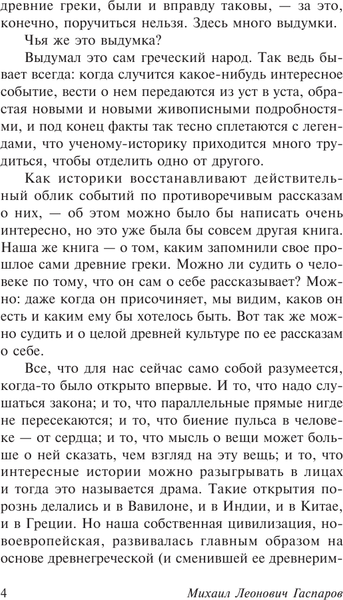 древние греки, были и вправду таковы, — за это, конечно, поручиться нельзя. Здесь много выдумки.

Чья же это выдумка?

Выдумал это сам греческий народ. Так ведь бывает всегда: когда случится какое-нибудь интересное событие, вести о нем передаются из уст в уста, обрастая новыми и новыми живописными подробностями, и под конец факты так тесно сплетаются с легендами, что ученому-историку приходится много трудиться, чтобы отделить одно от другого.

Как историки восстанавливают действительный облик событий по противоречивым рассказам о них, — об этом можно было бы написать очень интересно, но это уже была бы совсем другая книга. Наша же книга — о том, каким запомнили свое прошлое сами древние греки. Можно ли судить о человеке по тому, что он сам о себе рассказывает? Можно: даже когда он присочиняет, мы видим, каков он есть и каким ему бы хотелось быть. Вот так же можно судить и о целой древней культуре по ее рассказам о себе.

Все, что для нас сейчас само собой разумеется, когда-то было открыто впервые. И то, что надо слушаться закона; и то, что параллельные прямые нигде не пересекаются; и то, что биение пульса в человеке — от сердца; и то, что мысль о вещи может больше о ней сказать, чем взгляд на эту вещь; и то, что интересные истории можно разыгрывать в лицах и тогда это называется драма. Такие открытия порознь делались и в Вавилоне, и в Индии, и в Китае, и в Греции. Но наша собственная цивилизация, новоевропейская, развивалась главным образом на основе древнегреческой (и сменившей ее древнерим-

4

Михаил Леонович Гаспаров